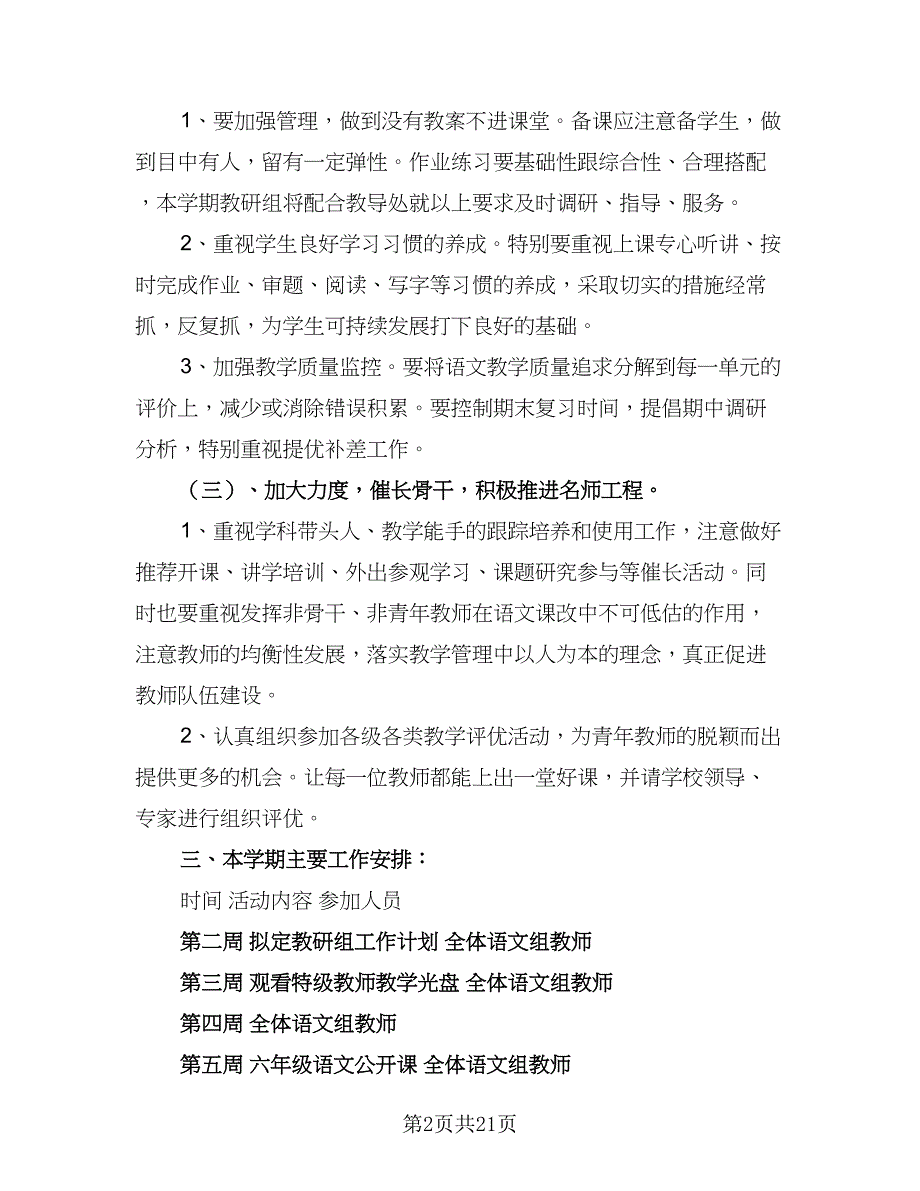 1、要加强管理，做到没有教案不进课堂。备课应注意备学生，做到目中有人，留有一定弹性。作业练习要基础性跟综合性、合理搭配，本学期教研组将配合教导处就以上要求及时调研、指导、服务。

2、重视学生良好学习习惯的养成。特别要重视上课专心听讲、按时完成作业、审题、阅读、写字等习惯的养成，采取切实的措施经常抓，反复抓，为学生可持续发展打下良好的基础。

3、加强教学质量监控。要将语文教学质量追求分解到每一单元的评价上，减少或消除错误积累。要控制期末复习时间，提倡期中调研分析，特别重视提优补差工作。

（三）、加大力度，催长骨干，积极推进名师工程。

1、重视学科带头人、教学能手的跟踪培养和使用工作，注意做好推荐开课、讲学培训、外出参观学习、课题研究参与等催长活动。同时也要重视发挥非骨干、非青年教师在语文课改中不可低估的作用，注意教师的均衡性发展，落实教学管理中以人为本的理念，真正促进教师队伍建设。

2、认真组织参加各级各类教学评优活动，为青年教师的脱颖而出提供更多的机会。让每一位教师都能上出一堂好课，并请学校领导、专家进行组织评优。

三、本学期主要工作安排：

时间 活动内容 参加人员

第二周 拟定教研组工作计划 全体语文组教师

第三周 观看特级教师教学光盘 全体语文组教师

第四周 全体语文组教师

第五周 六年级语文公开课 全体语文组教师

第2页共21页